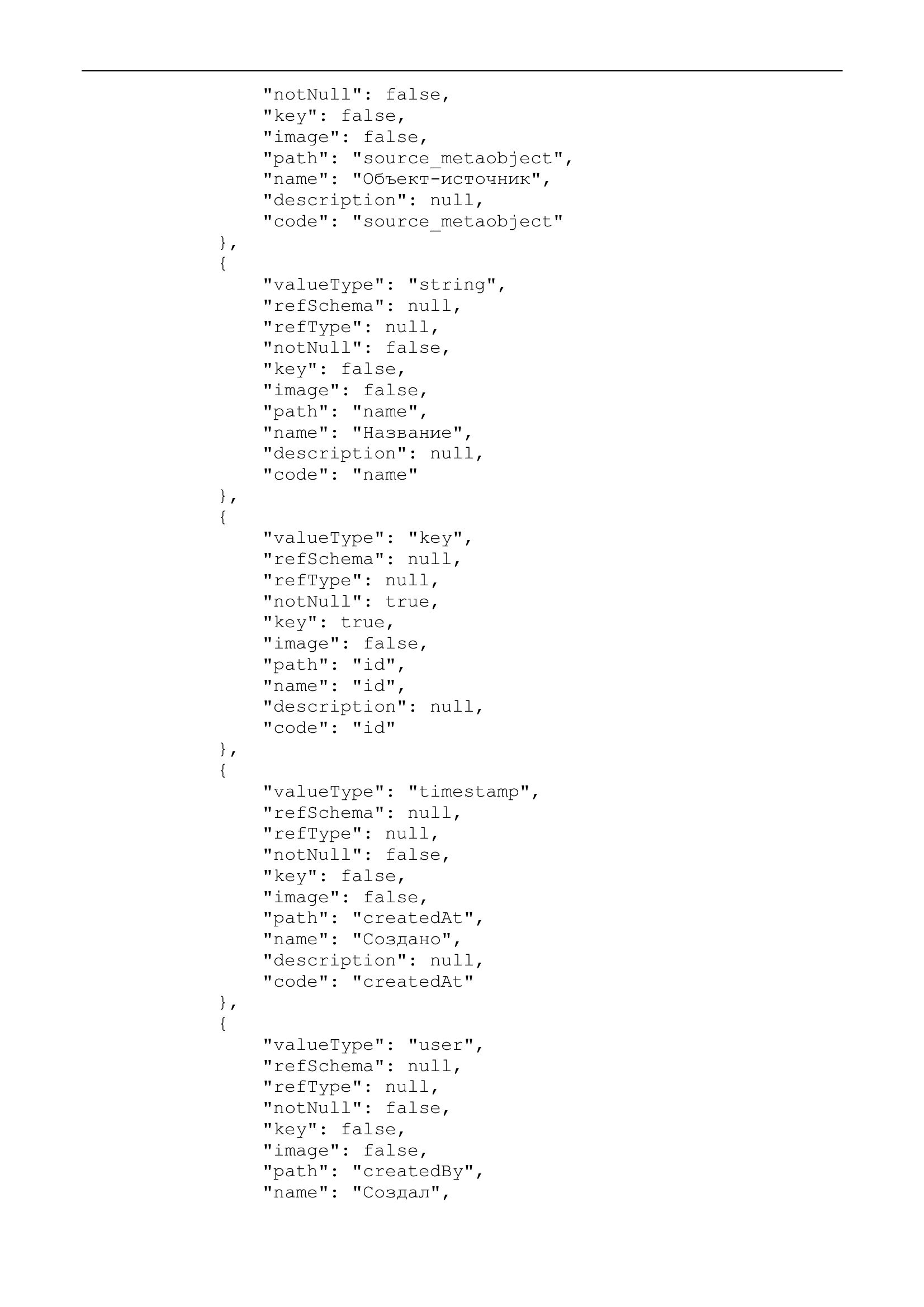 "notNull": false,
"key": false,
"image": false,
"path": "source_metaobject",
"name": "Объект-источник",
"description": null,
"code": "source_metaobject"
},
{
"valueType": "string",
"refSchema": null,
"refType": null,
"notNull": false,
"key": false,
"image": false,
"path": "name",
"name": "Название",
"description": null,
"code": "name"
},
{
"valueType": "key",
"refSchema": null,
"refType": null,
"notNull": true,
"key": true,
"image": false,
"path": "id",
"name": "id",
"description": null,
"code": "id"
},
{
"valueType": "timestamp",
"refSchema": null,
"refType": null,
"notNull": false,
"key": false,
"image": false,
"path": "createdAt",
"name": "Создано",
"description": null,
"code": "createdAt"
},
{
"valueType": "user",
"refSchema": null,
"refType": null,
"notNull": false,
"key": false,
"image": false,
"path": "createdBy",
"name": "Создал",